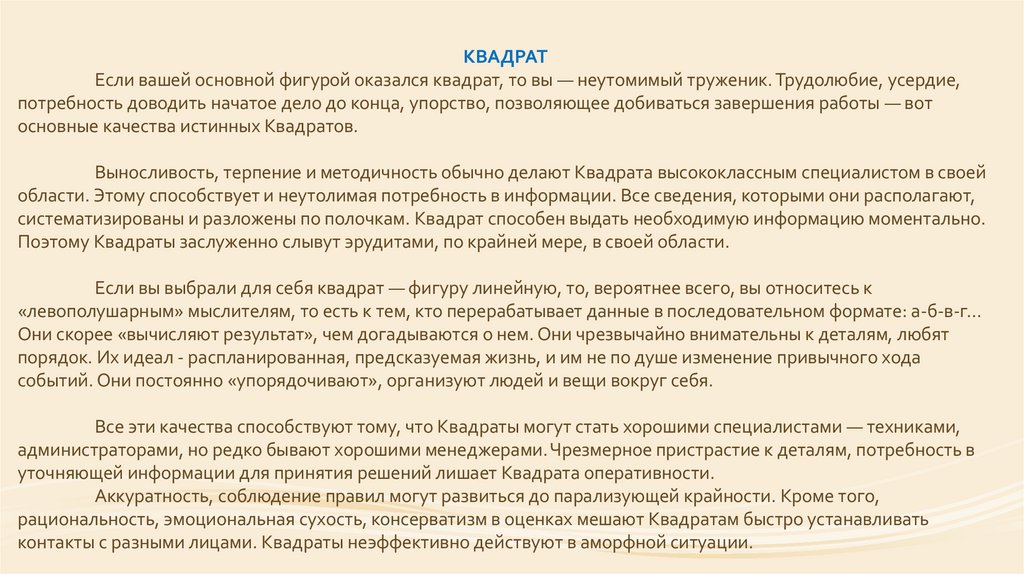 КВАДРАТ

Если вашей основной фигурой оказался квадрат, то вы — неутомимый труженик. Трудолюбие, усердие, потребность доводить начатое дело до конца, упорство, позволяющее добиваться завершения работы — вот основные качества истинных Квадратов.

Выносливость, терпение и методичность обычно делают Квадрата высококлассным специалистом в своей области. Этому способствует и неутолимая потребность в информации. Все сведения, которыми они располагают, систематизированы и разложены по полочкам. Квадрат способен выдать необходимую информацию моментально. Поэтому Квадраты заслуженно слывут эрудитами, по крайней мере, в своей области.

Если вы выбрали для себя квадрат — фигуру линейную, то, вероятнее всего, вы относитесь к «левополушарным» мыслителям, то есть к тем, кто перерабатывает данные в последовательном формате: а-б-в-г… Они скорее «вычисляют результат», чем догадываются о нем. Они чрезвычайно внимательны к деталям, любят порядок. Их идеал - распланированная, предсказуемая жизнь, и им не по душе изменение привычного хода событий. Они постоянно «упорядочивают», организуют людей и вещи вокруг себя.

Все эти качества способствуют тому, что Квадраты могут стать хорошими специалистами — техниками, администраторами, но редко бывают хорошими менеджерами. Чрезмерное пристрастие к деталям, потребность в уточняющей информации для принятия решений лишает Квадрата оперативности.
Аккуратность, соблюдение правил могут развиться до парализующей крайности. Кроме того, рациональность, эмоциональная сухость, консерватизм в оценках мешают Квадратам быстро устанавливать контакты с разными лицами. Квадраты неэффективно действуют в аморфной ситуации.